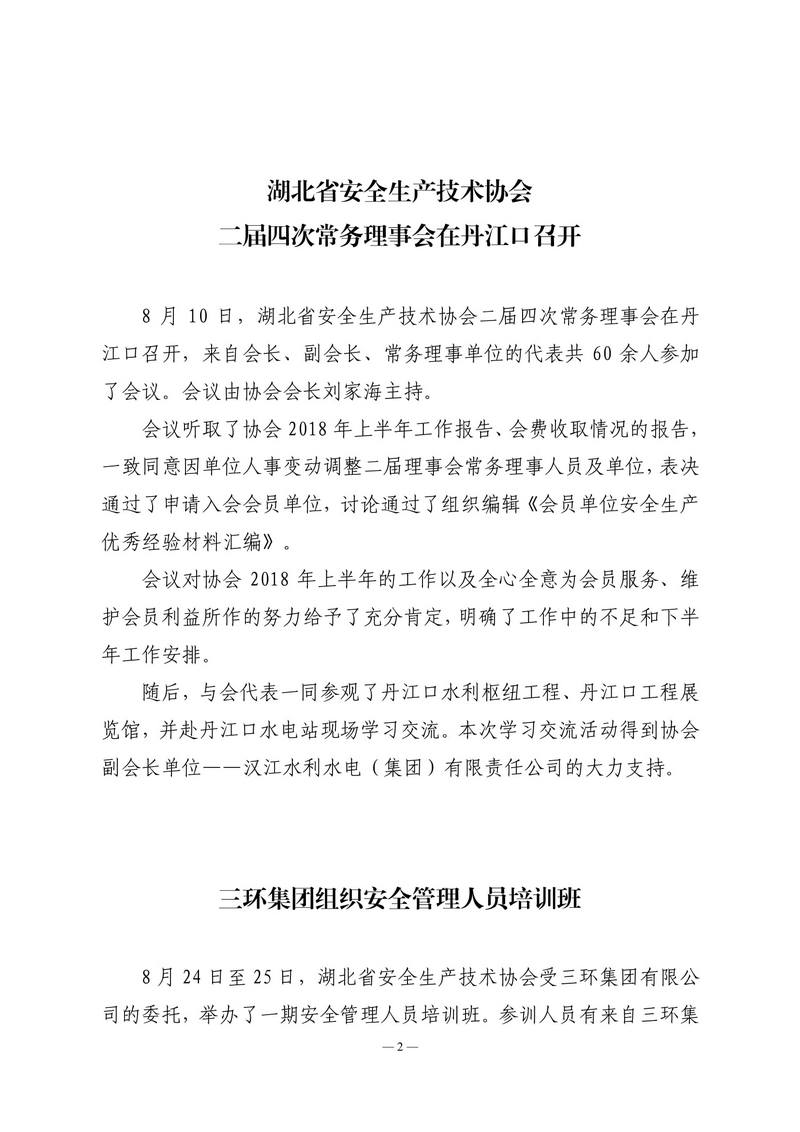 湖北省安全生产技术协会
二届四次常务理事会在丹江口召开

8 月 10 日，湖北省安全生产技术协会二届四次常务理事会在丹江口召开，来自会长、副会长、常务理事单位的代表共 60 余人参加了会议。会议由协会会长刘家海主持。

会议听取了协会 2018 年上半年工作报告、会费收取情况的报告，一致同意因单位人事变动调整二届理事会常务理事人员及单位，表决通过了申请入会会员单位，讨论通过了组织编辑《会员单位安全生产优秀经验材料汇编》。

会议对协会 2018 年上半年的工作以及全心全意为会员服务、维护会员利益所作的努力给予了充分肯定，明确了工作中的不足和下半年工作安排。

随后，与会代表一同参观了丹江口水利枢纽工程、丹江口工程展览馆，并赴丹江口水电站现场学习交流。本次学习交流活动得到协会副会长单位——汉江水利水电（集团）有限责任公司的大力支持。

三环集团组织安全管理人员培训班

8 月 24 日至 25 日，湖北省安全生产技术协会受三环集团有限公司的委托，举办了一期安全管理人员培训班。参训人员有来自三环集

—2—